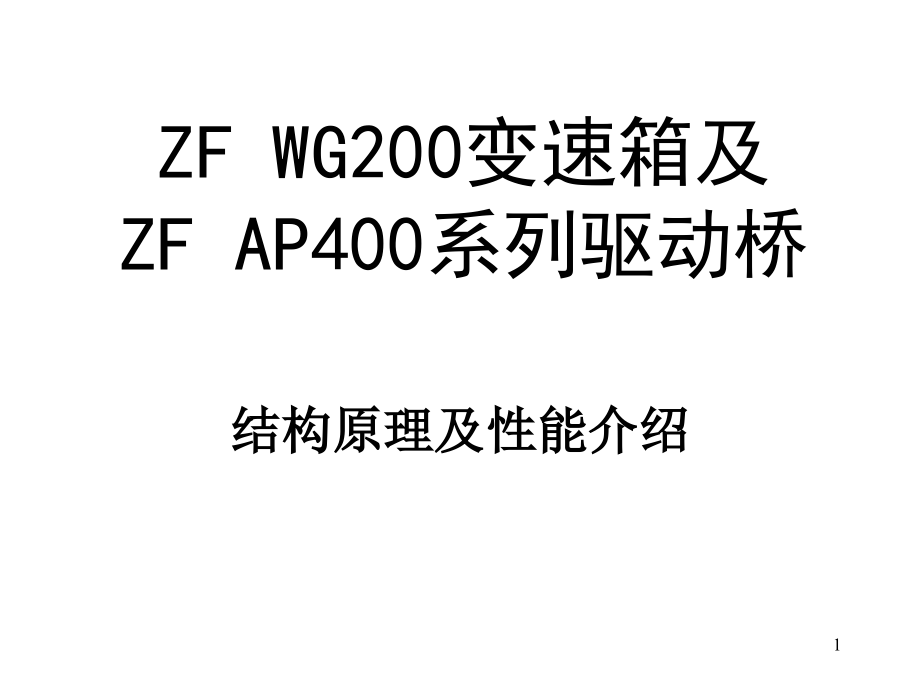 ZF WG200变速箱及
ZF AP400系列驱动桥

结构原理及性能介绍

1